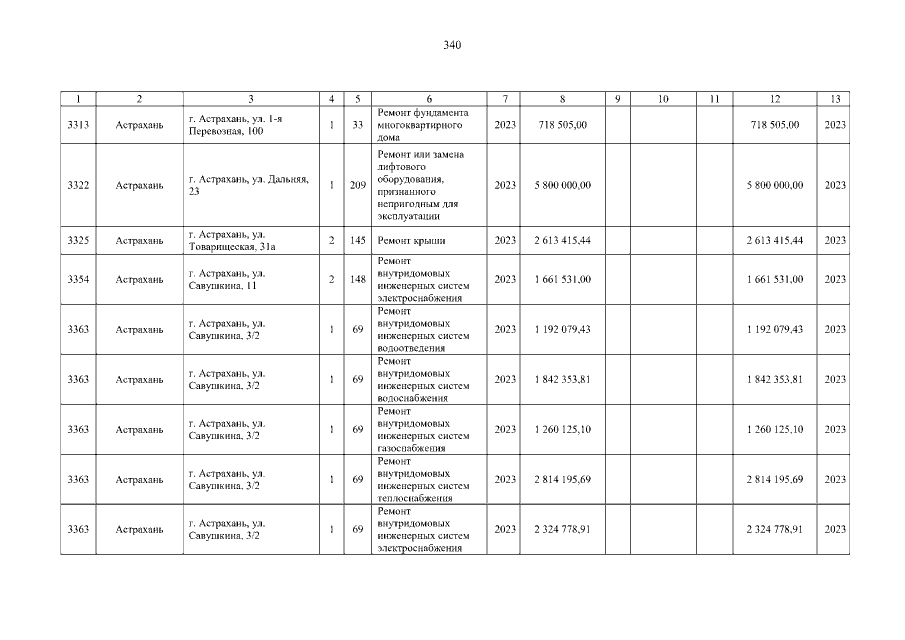 340

| 1 | 2 | 3 | 4 | 5 | 6 | 7 | 8 | 9 | 10 | 11 | 12 | 13 |
|---|---|---|---|---|---|---|---|---|---|---|---|---|
| 3313 | Астрахань | г. Астрахань, ул. 1-я Перевозная, 100 | 1 | 33 | Ремонт фундамента многоквартирного дома | 2023 | 718 505,00 | | | | 718 505,00 | 2023 |
| 3322 | Астрахань | г. Астрахань, ул. Дальняя, 23 | 1 | 209 | Ремонт или замена лифтового оборудования, признанного непригодным для эксплуатации | 2023 | 5 800 000,00 | | | | 5 800 000,00 | 2023 |
| 3325 | Астрахань | г. Астрахань, ул. Товарищеская, 31а | 2 | 145 | Ремонт крыши | 2023 | 2 613 415,44 | | | | 2 613 415,44 | 2023 |
| 3354 | Астрахань | г. Астрахань, ул. Савушкина, 11 | 2 | 148 | Ремонт внутридомовых инженерных систем электроснабжения | 2023 | 1 661 531,00 | | | | 1 661 531,00 | 2023 |
| 3363 | Астрахань | г. Астрахань, ул. Савушкина, 3/2 | 1 | 69 | Ремонт внутридомовых инженерных систем водоотведения | 2023 | 1 192 079,43 | | | | 1 192 079,43 | 2023 |
| 3363 | Астрахань | г. Астрахань, ул. Савушкина, 3/2 | 1 | 69 | Ремонт внутридомовых инженерных систем водоснабжения | 2023 | 1 842 353,81 | | | | 1 842 353,81 | 2023 |
| 3363 | Астрахань | г. Астрахань, ул. Савушкина, 3/2 | 1 | 69 | Ремонт внутридомовых инженерных систем газоснабжения | 2023 | 1 260 125,10 | | | | 1 260 125,10 | 2023 |
| 3363 | Астрахань | г. Астрахань, ул. Савушкина, 3/2 | 1 | 69 | Ремонт внутридомовых инженерных систем теплоснабжения | 2023 | 2 814 195,69 | | | | 2 814 195,69 | 2023 |
| 3363 | Астрахань | г. Астрахань, ул. Савушкина, 3/2 | 1 | 69 | Ремонт внутридомовых инженерных систем электроснабжения | 2023 | 2 324 778,91 | | | | 2 324 778,91 | 2023 |